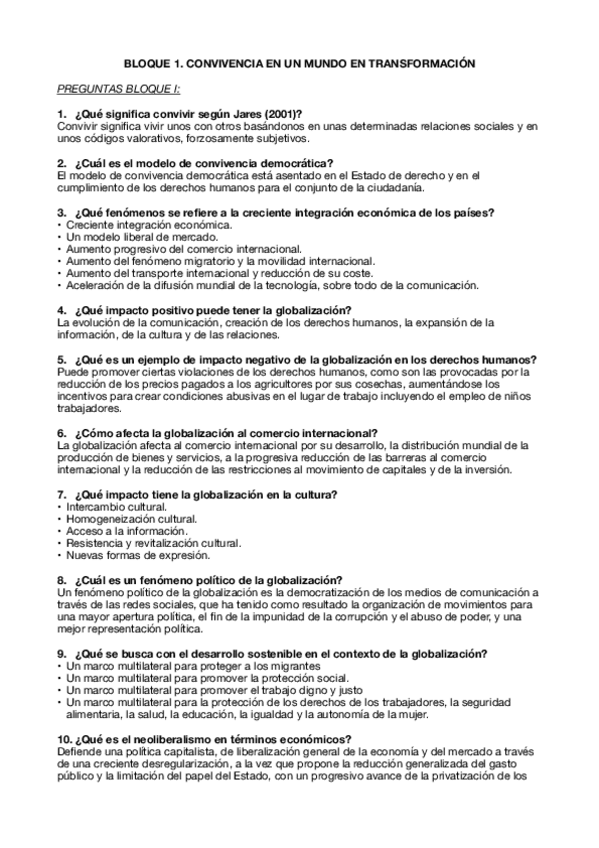 BLOQUE 1. CONVIVENCIA EN UN MUNDO EN TRANSFORMACIÓN

PREGUNTAS BLOQUE I:

1. ¿Qué significa convivir según Jares (2001)?
Convivir significa vivir unos con otros basándonos en unas determinadas relaciones sociales y en unos códigos valorativos, forzosamente subjetivos.

2. ¿Cuál es el modelo de convivencia democrática?
El modelo de convivencia democrática está asentado en el Estado de derecho y en el cumplimiento de los derechos humanos para el conjunto de la ciudadanía.

3. ¿Qué fenómenos se refiere a la creciente integración económica de los países?
• Creciente integración económica.
• Un modelo liberal de mercado.
• Aumento progresivo del comercio internacional.
• Aumento del fenómeno migratorio y la movilidad internacional.
• Aumento del transporte internacional y reducción de su coste.
• Aceleración de la difusión mundial de la tecnología, sobre todo de la comunicación.

4. ¿Qué impacto positivo puede tener la globalización?
La evolución de la comunicación, creación de los derechos humanos, la expansión de la información, de la cultura y de las relaciones.

5. ¿Qué es un ejemplo de impacto negativo de la globalización en los derechos humanos?
Puede promover ciertas violaciones de los derechos humanos, como son las provocadas por la reducción de los precios pagados a los agricultores por sus cosechas, aumentándose los incentivos para crear condiciones abusivas en el lugar de trabajo incluyendo el empleo de niños trabajadores.

6. ¿Cómo afecta la globalización al comercio internacional?
La globalización afecta al comercio internacional por su desarrollo, la distribución mundial de la producción de bienes y servicios, a la progresiva reducción de las barreras al comercio internacional y la reducción de las restricciones al movimiento de capitales y de la inversión.

7. ¿Qué impacto tiene la globalización en la cultura?
• Intercambio cultural.
• Homogeneización cultural.
• Acceso a la información.
• Resistencia y revitalización cultural.
• Nuevas formas de expresión.

8. ¿Cuál es un fenómeno político de la globalización?
Un fenómeno político de la globalización es la democratización de los medios de comunicación a través de las redes sociales, que ha tenido como resultado la organización de movimientos para una mayor apertura política, el fin de la impunidad de la corrupción y el abuso de poder, y una mejor representación política.

9. ¿Qué se busca con el desarrollo sostenible en el contexto de la globalización?
• Un marco multilateral para proteger a los migrantes
• Un marco multilateral para promover la protección social.
• Un marco multilateral para promover el trabajo digno y justo
• Un marco multilateral para la protección de los derechos de los trabajadores, la seguridad alimentaria, la salud, la educación, la igualdad y la autonomía de la mujer.

10. ¿Qué es el neoliberalismo en términos económicos?
Defiende una política capitalista, de liberalización general de la economía y del mercado a través de una creciente desregularización, a la vez que propone la reducción generalizada del gasto público y la limitación del papel del Estado, con un progresivo avance de la privatización de los